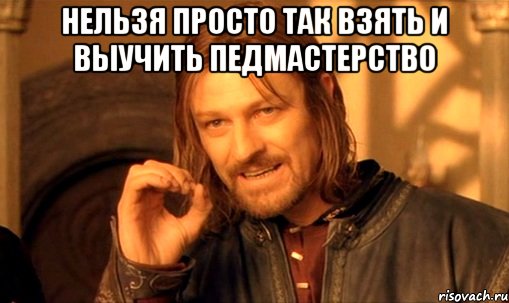 НЕЛЬЗЯ ПРОСТО ТАК ВЗЯТЬ И ВЫУЧИТЬ ПЕДМАСТЕРСТВО

risovach.ru